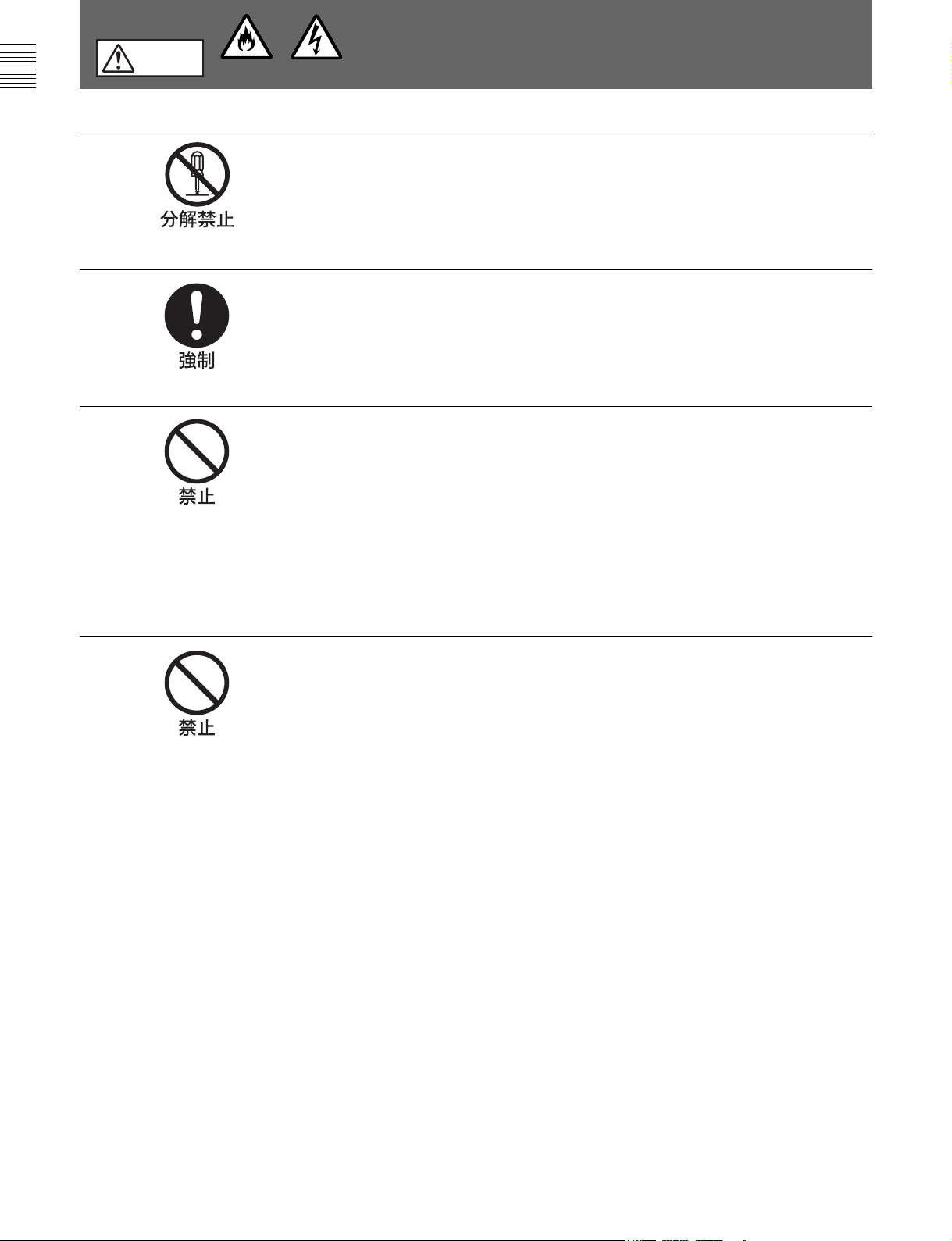 分解禁止

強制

禁止

禁止